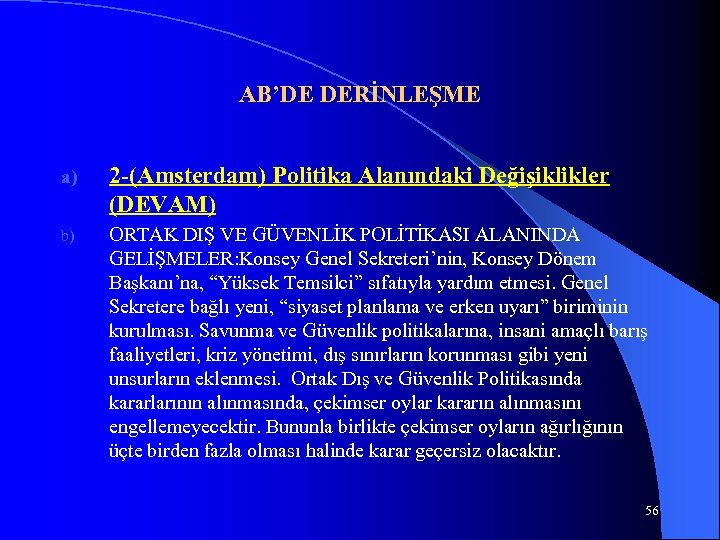 AB'DE DERİNLEŞME

a) 2-(Amsterdam) Politika Alanındaki Değişiklikler (DEVAM)

b) ORTAK DIŞ VE GÜVENLİK POLİTİKASI ALANINDA GELİŞMELER:Konsey Genel Sekreteri'nin, Konsey Dönem Başkanı'na, "Yüksek Temsilci" sıfatıyla yardım etmesi. Genel Sekretere bağlı yeni, "siyaset planlama ve erken uyarı" biriminin kurulması. Savunma ve Güvenlik politikalarına, insani amaçlı barış faaliyetleri, kriz yönetimi, dış sınırların korunması gibi yeni unsurların eklenmesi. Ortak Dış ve Güvenlik Politikasında kararlarının alınmasında, çekimser oylar kararın alınmasını engellemeyecektir. Bununla birlikte çekimser oyların ağırlığının üçte birden fazla olması halinde karar geçersiz olacaktır.

56